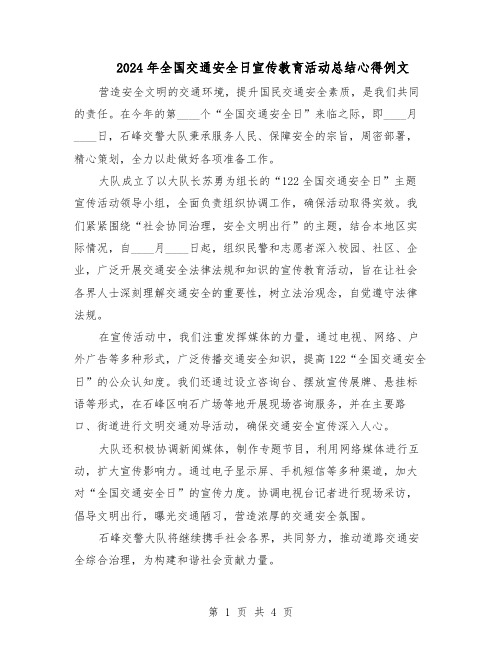 2024年全国交通安全日宣传教育活动总结心得例文

营造安全文明的交通环境，提升国民交通安全素质，是我们共同的责任。在今年的第____个“全国交通安全日”来临之际，即____月____日，石峰交警大队秉承服务人民、保障安全的宗旨，周密部署，精心策划，全力以赴做好各项准备工作。

大队成立了以大队长苏勇为组长的“122全国交通安全日”主题宣传活动领导小组，全面负责组织协调工作，确保活动取得实效。我们紧紧围绕“社会协同治理，安全文明出行”的主题，结合本地区实际情况，自____月____日起，组织民警和志愿者深入校园、社区、企业，广泛开展交通安全法律法规和知识的宣传教育活动，旨在让社会各界人士深刻理解交通安全的重要性，树立法治观念，自觉遵守法律法规。

在宣传活动中，我们注重发挥媒体的力量，通过电视、网络、户外广告等多种形式，广泛传播交通安全知识，提高122“全国交通安全日”的公众认知度。我们还通过设立咨询台、摆放宣传展牌、悬挂标语等形式，在石峰区响石广场等地开展现场咨询服务，并在主要路口、街道进行文明交通劝导活动，确保交通安全宣传深入人心。

大队还积极协调新闻媒体，制作专题节目，利用网络媒体进行互动，扩大宣传影响力。通过电子显示屏、手机短信等多种渠道，加大对“全国交通安全日”的宣传力度。协调电视台记者进行现场采访，倡导文明出行，曝光交通陋习，营造浓厚的交通安全氛围。

石峰交警大队将继续携手社会各界，共同努力，推动道路交通安全综合治理，为构建和谐社会贡献力量。

第 1 页 共 4 页